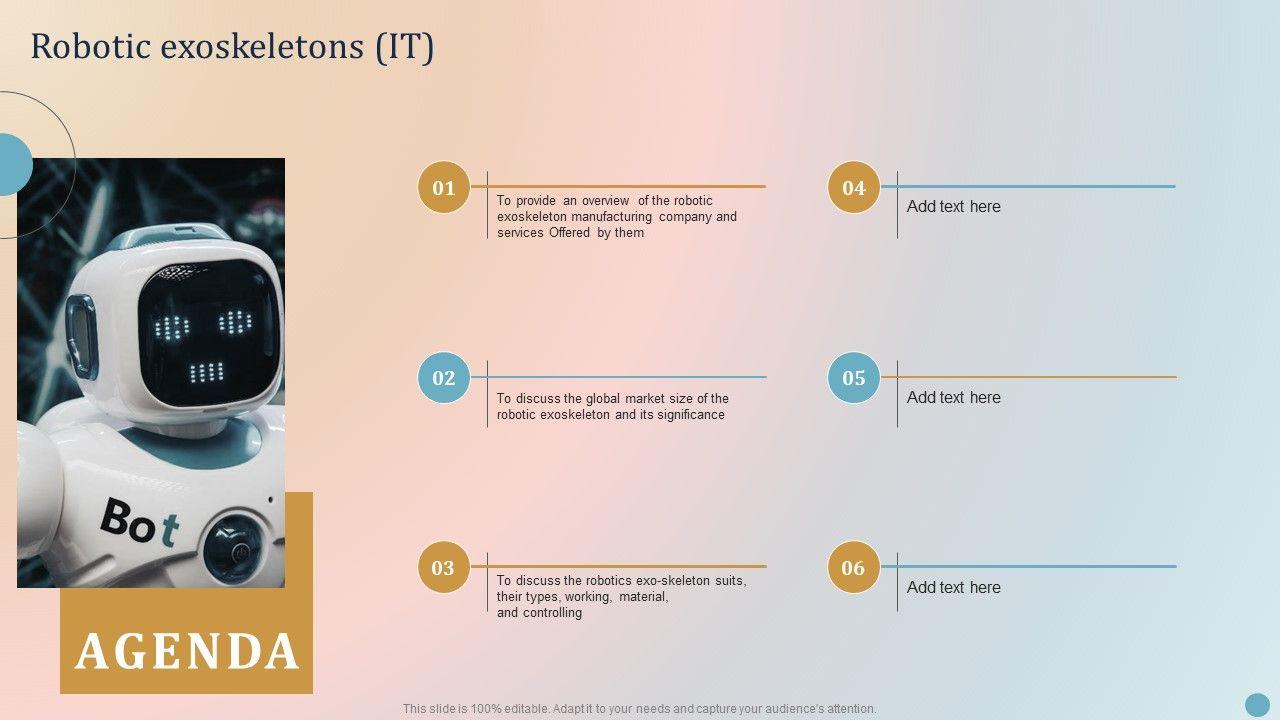 Robotic exoskeletons (IT)

Bot

AGENDA

01
To provide an overview of the robotic exoskeleton manufacturing company and services Offered by them

02
To discuss the global market size of the robotic exoskeleton and its significance

03
To discuss the robotics exo-skeleton suits, their types, working, material, and controlling

04
Add text here

05
Add text here

06
Add text here

This slide is 100% editable. Adapt it to your needs and capture your audience's attention.